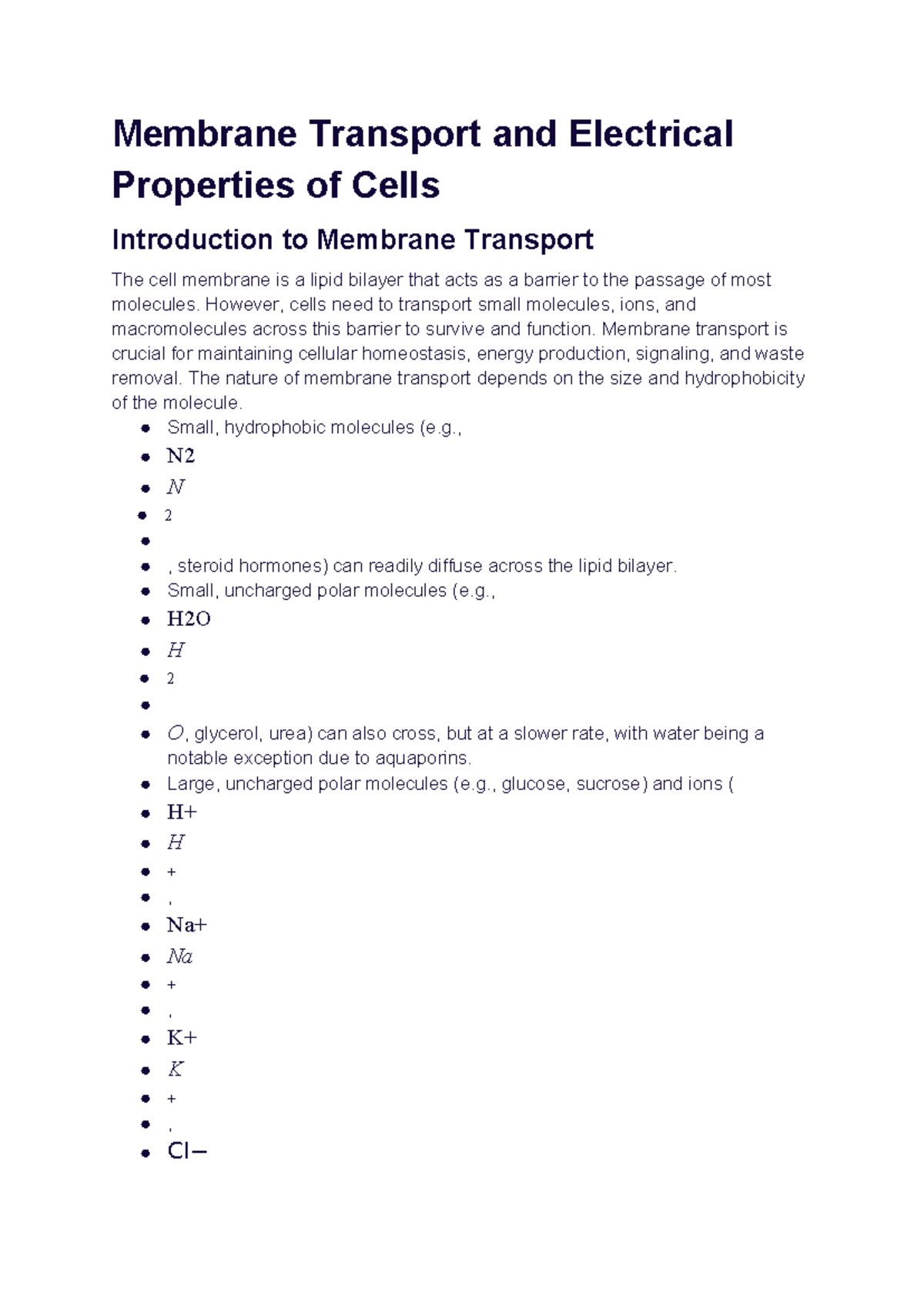 Membrane Transport and Electrical Properties of Cells

Introduction to Membrane Transport

The cell membrane is a lipid bilayer that acts as a barrier to the passage of most molecules. However, cells need to transport small molecules, ions, and macromolecules across this barrier to survive and function. Membrane transport is crucial for maintaining cellular homeostasis, energy production, signaling, and waste removal. The nature of membrane transport depends on the size and hydrophobicity of the molecule.

• Small, hydrophobic molecules (e.g.,
• N2
• N
• 2
• 
• , steroid hormones) can readily diffuse across the lipid bilayer.
• Small, uncharged polar molecules (e.g.,
• H2O
• H
• 2
• 
• O, glycerol, urea) can also cross, but at a slower rate, with water being a notable exception due to aquaporins.
• Large, uncharged polar molecules (e.g., glucose, sucrose) and ions (
• H+
• H
• +
• ,
• Na+
• Na
• +
• ,
• K+
• K
• +
• ,
• Cl−